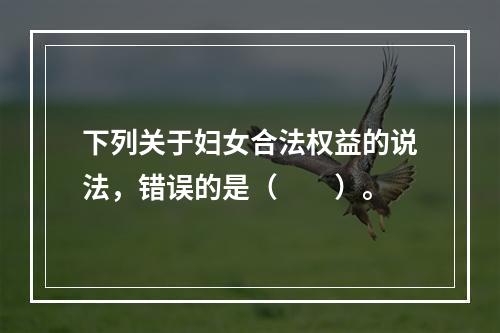 下列关于妇女合法权益的说法，错误的是（　　）。